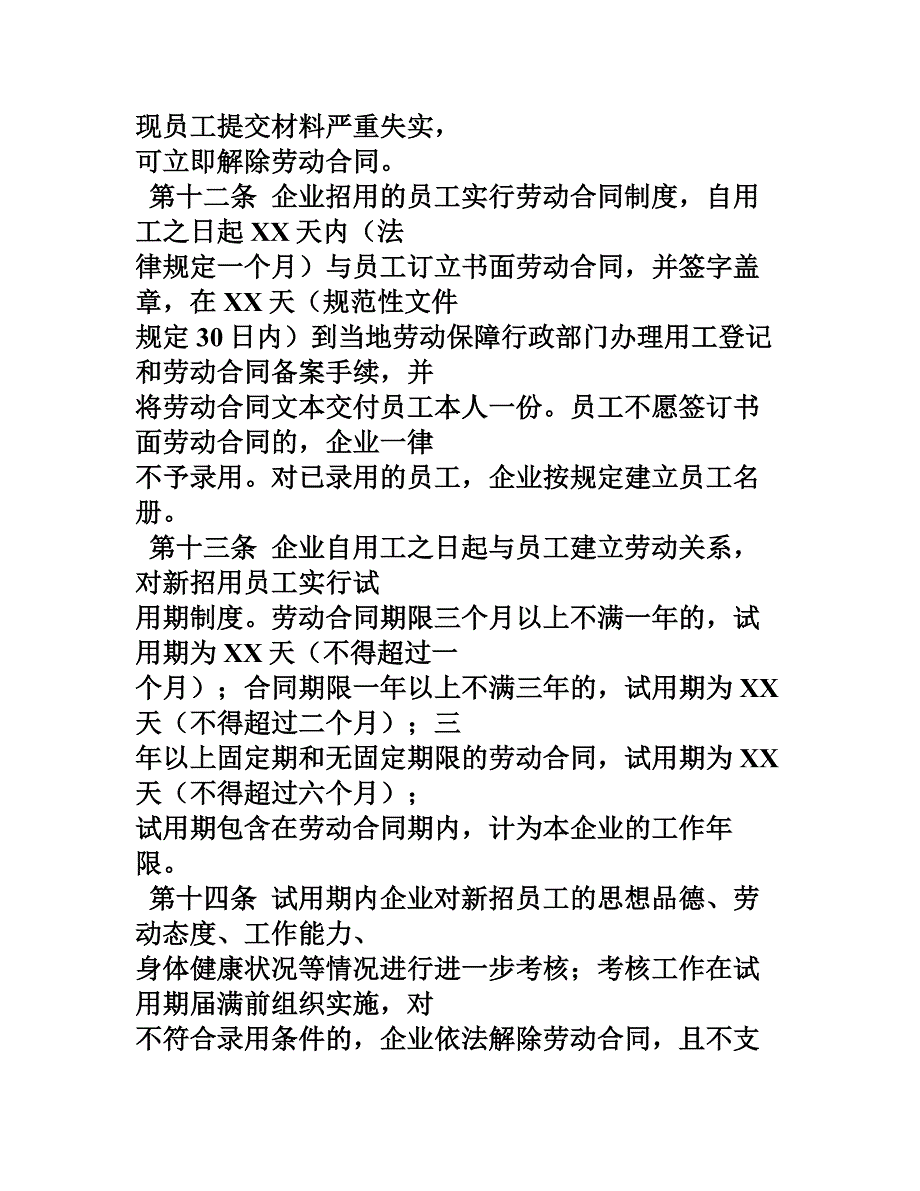 现员工提交材料严重失实，可立即解除劳动合同。

第十二条 企业招用的员工实行劳动合同制度，自用工之日起 XX 天内（法律规定一个月）与员工订立书面劳动合同，并签字盖章，在 XX 天（规范性文件规定 30 日内）到当地劳动保障行政部门办理用工登记和劳动合同备案手续，并将劳动合同文本交付员工本人一份。员工不愿签订书面劳动合同的，企业一律不予录用。对已录用的员工，企业按规定建立员工名册。

第十三条 企业自用工之日起与员工建立劳动关系，对新招用员工实行试用期制度。劳动合同期限三个月以上不满一年的，试用期为 XX 天（不得超过一个月）；合同期限一年以上不满三年的，试用期为 XX 天（不得超过二个月）；三年以上固定期和无固定期限的劳动合同，试用期为 XX 天（不得超过六个月）；试用期包含在劳动合同期内，计为本企业的工作年限。

第十四条 试用期内企业对新招员工的思想品德、劳动态度、工作能力、身体健康状况等情况进行进一步考核；考核工作在试用期届满前组织实施，对不符合录用条件的，企业依法解除劳动合同，且不支